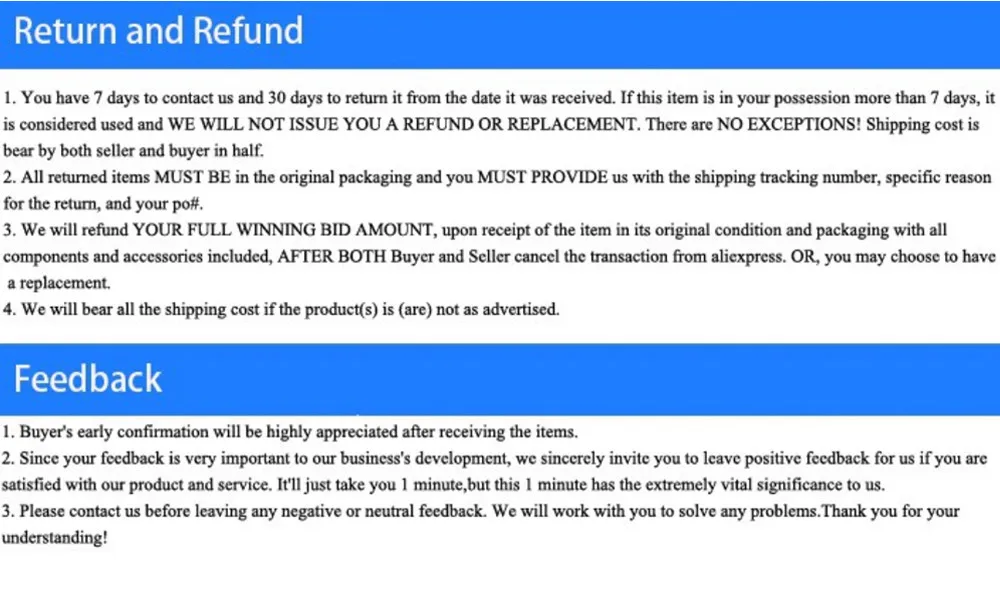 Return and Refund

1. You have 7 days to contact us and 30 days to return it from the date it was received. If this item is in your possession more than 7 days, it is considered used and WE WILL NOT ISSUE YOU A REFUND OR REPLACEMENT. There are NO EXCEPTIONS! Shipping cost is bear by both seller and buyer in half.
2. All returned items MUST BE in the original packaging and you MUST PROVIDE us with the shipping tracking number, specific reason for the return, and your po#.
3. We will refund YOUR FULL WINNING BID AMOUNT, upon receipt of the item in its original condition and packaging with all components and accessories included, AFTER BOTH Buyer and Seller cancel the transaction from aliexpress. OR, you may choose to have a replacement.
4. We will bear all the shipping cost if the product(s) is (are) not as advertised.

Feedback

1. Buyer's early confirmation will be highly appreciated after receiving the items.
2. Since your feedback is very important to our business's development, we sincerely invite you to leave positive feedback for us if you are satisfied with our product and service. It'll just take you 1 minute,but this 1 minute has the extremely vital significance to us.
3. Please contact us before leaving any negative or neutral feedback. We will work with you to solve any problems.Thank you for your understanding!